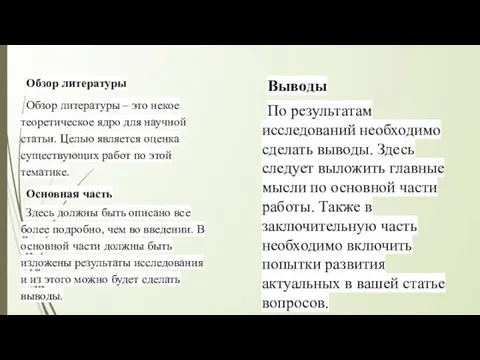 Обзор литературы

Обзор литературы – это некое теоретическое ядро для научной статьи. Целью является оценка существующих работ по этой тематике.

Основная часть

Здесь должны быть описано все более подробно, чем во введении. В основной части должны быть изложены результаты исследования и из этого можно будет сделать выводы.

Выводы

По результатам исследований необходимо сделать выводы. Здесь следует выложить главные мысли по основной части работы. Также в заключительную часть необходимо включить попытки развития актуальных в вашей статье вопросов.